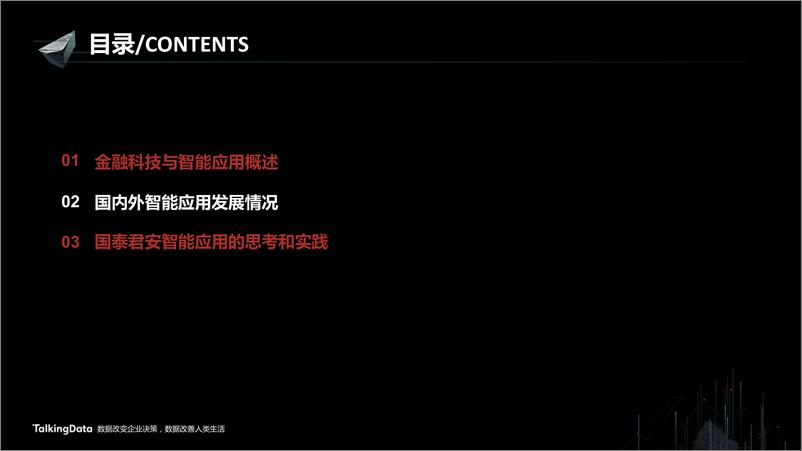 目录/CONTENTS

01 金融科技与智能应用概述

02 国内外智能应用发展情况

03 国泰君安智能应用的思考和实践

TalkingData 数据改变企业决策，数据改善人类生活